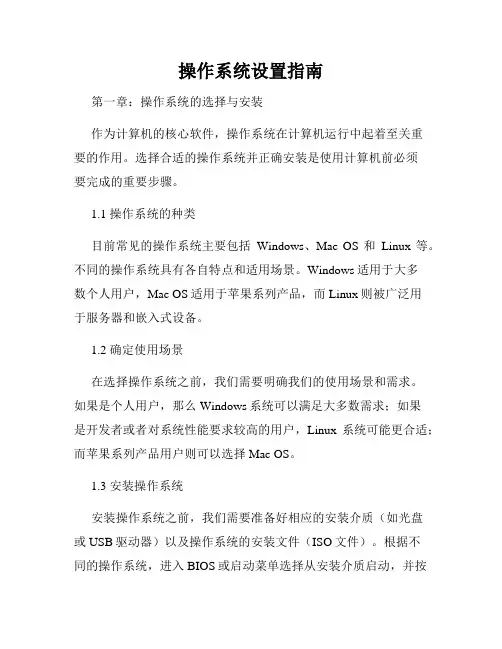 操作系统设置指南

第一章：操作系统的选择与安装

作为计算机的核心软件，操作系统在计算机运行中起着至关重要的作用。选择合适的操作系统并正确安装是使用计算机前必须要完成的重要步骤。

1.1 操作系统的种类

目前常见的操作系统主要包括 Windows、Mac OS 和 Linux 等。不同的操作系统具有各自特点和适用场景。Windows 适用于大多数个人用户，Mac OS 适用于苹果系列产品，而 Linux 则被广泛用于服务器和嵌入式设备。

1.2 确定使用场景

在选择操作系统之前，我们需要明确我们的使用场景和需求。如果是个人用户，那么 Windows 系统可以满足大多数需求；如果是开发者或者对系统性能要求较高的用户，Linux 系统可能更合适；而苹果系列产品用户则可以选择 Mac OS。

1.3 安装操作系统

安装操作系统之前，我们需要准备好相应的安装介质（如光盘或 USB 驱动器）以及操作系统的安装文件（ISO 文件）。根据不同的操作系统，进入 BIOS 或启动菜单选择从安装介质启动，并按